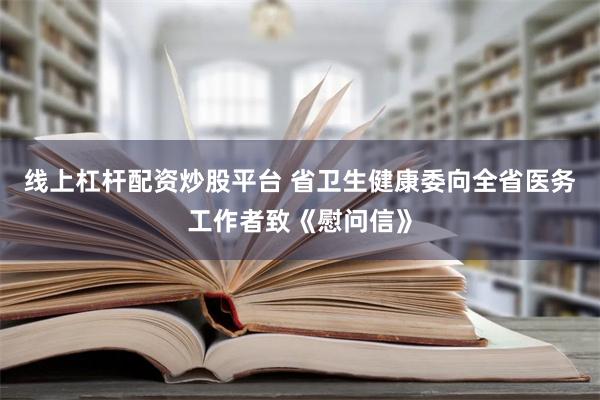 线上杠杆配资炒股平台 省卫生健康委向全省医务工作者致《慰问信》